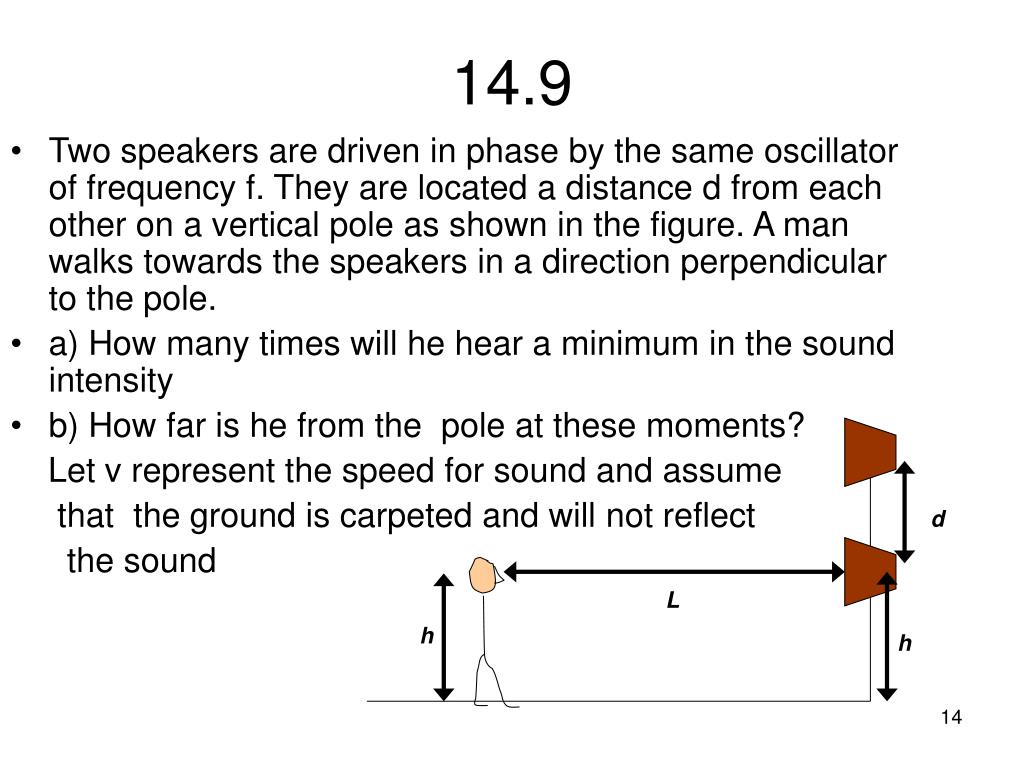 14.9

• Two speakers are driven in phase by the same oscillator of frequency f. They are located a distance d from each other on a vertical pole as shown in the figure. A man walks towards the speakers in a direction perpendicular to the pole.
• a) How many times will he hear a minimum in the sound intensity
• b) How far is he from the pole at these moments?

Let v represent the speed for sound and assume that the ground is carpeted and will not reflect the sound

d
L
h
h

14